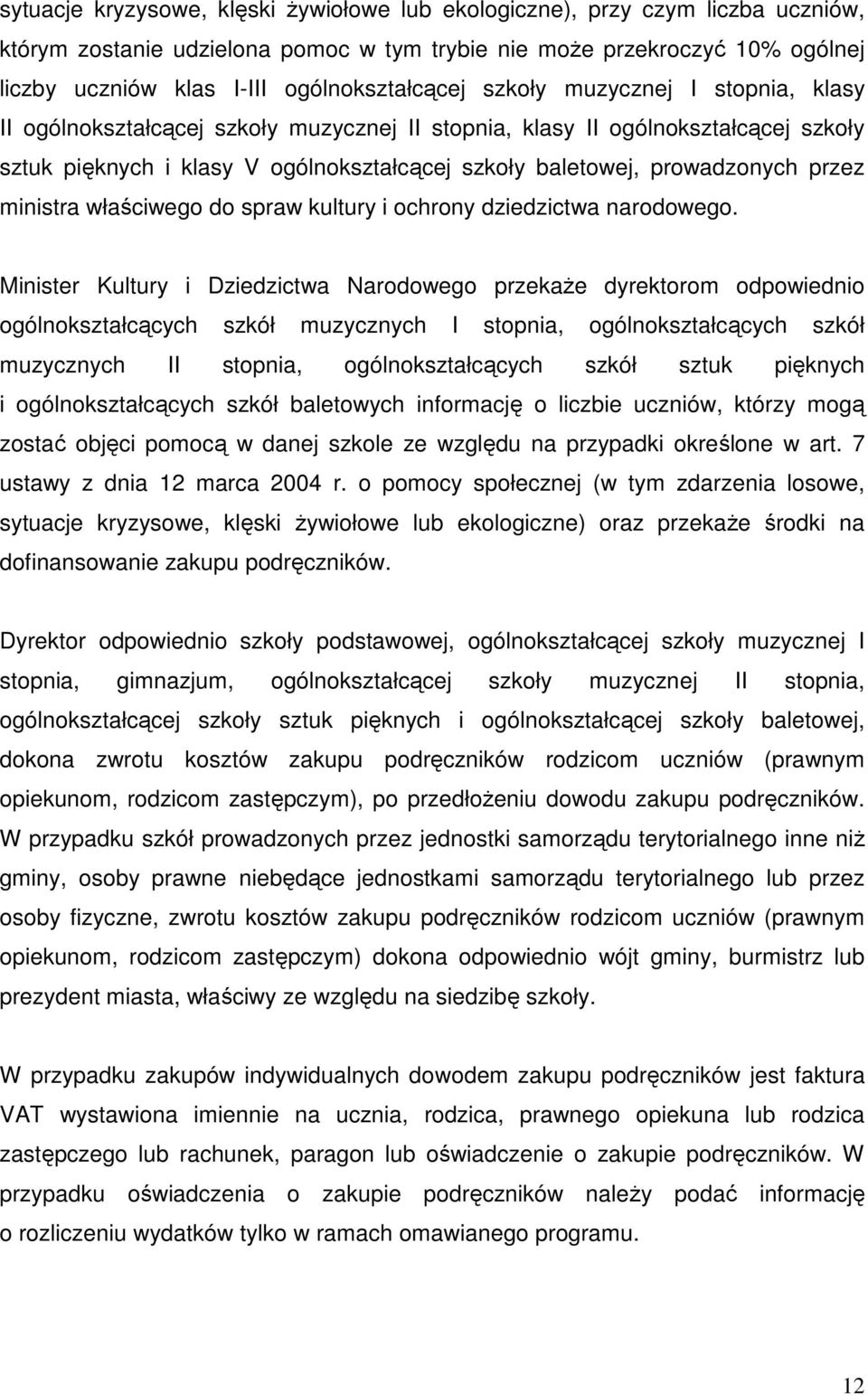 sytuacje kryzysowe, klęski żywiołowe lub ekologiczne), przy czym liczba uczniów, którym zostanie udzielona pomoc w tym trybie nie może przekroczyć 10% ogólnej liczby uczniów klas I-III ogólnokształcącej szkoły muzycznej I stopnia, klasy II ogólnokształcącej szkoły muzycznej II stopnia, klasy II ogólnokształcącej szkoły sztuk pięknych i klasy V ogólnokształcącej szkoły baletowej, prowadzonych przez ministra właściwego do spraw kultury i ochrony dziedzictwa narodowego.

Minister Kultury i Dziedzictwa Narodowego przekaże dyrektorom odpowiednio ogólnokształcących szkół muzycznych I stopnia, ogólnokształcących szkół muzycznych II stopnia, ogólnokształcących szkół sztuk pięknych i ogólnokształcących szkół baletowych informację o liczbie uczniów, którzy mogą zostać objęci pomocą w danej szkole ze względu na przypadki określone w art. 7 ustawy z dnia 12 marca 2004 r. o pomocy społecznej (w tym zdarzenia losowe, sytuacje kryzysowe, klęski żywiołowe lub ekologiczne) oraz przekaże środki na dofinansowanie zakupu podręczników.

Dyrektor odpowiednio szkoły podstawowej, ogólnokształcącej szkoły muzycznej I stopnia, gimnazjum, ogólnokształcącej szkoły muzycznej II stopnia, ogólnokształcącej szkoły sztuk pięknych i ogólnokształcącej szkoły baletowej, dokona zwrotu kosztów zakupu podręczników rodzicom uczniów (prawnym opiekunom, rodzicom zastępczym), po przedłożeniu dowodu zakupu podręczników. W przypadku szkół prowadzonych przez jednostki samorządu terytorialnego inne niż gminy, osoby prawne niebędące jednostkami samorządu terytorialnego lub przez osoby fizyczne, zwrotu kosztów zakupu podręczników rodzicom uczniów (prawnym opiekunom, rodzicom zastępczym) dokona odpowiednio wójt gminy, burmistrz lub prezydent miasta, właściwy ze względu na siedzibę szkoły.

W przypadku zakupów indywidualnych dowodem zakupu podręczników jest faktura VAT wystawiona imiennie na ucznia, rodzica, prawnego opiekuna lub rodzica zastępczego lub rachunek, paragon lub oświadczenie o zakupie podręczników. W przypadku oświadczenia o zakupie podręczników należy podać informację o rozliczeniu wydatków tylko w ramach omawianego programu.

12